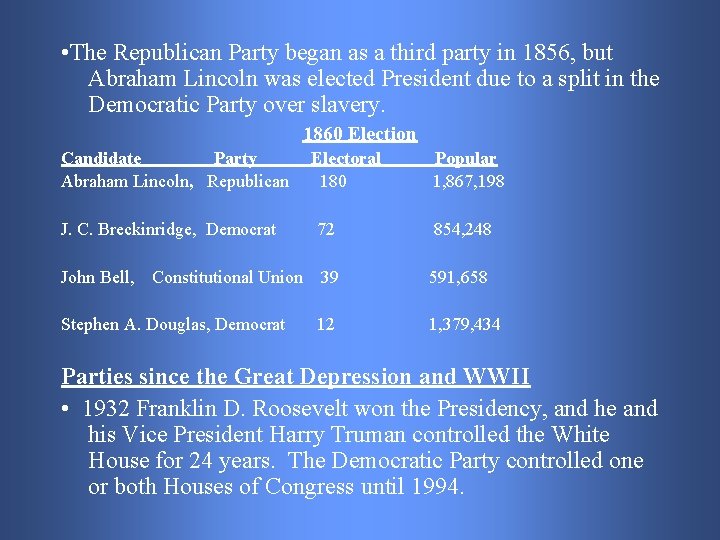 • The Republican Party began as a third party in 1856, but Abraham Lincoln was elected President due to a split in the Democratic Party over slavery.

1860 Election

| Candidate | Party | Electoral | Popular |
|---|---|---|---|
| Abraham Lincoln, | Republican | 180 | 1,867,198 |
| J. C. Breckinridge, | Democrat | 72 | 854,248 |
| John Bell, | Constitutional Union | 39 | 591,658 |
| Stephen A. Douglas, | Democrat | 12 | 1,379,434 |

Parties since the Great Depression and WWII

• 1932 Franklin D. Roosevelt won the Presidency, and he and his Vice President Harry Truman controlled the White House for 24 years. The Democratic Party controlled one or both Houses of Congress until 1994.